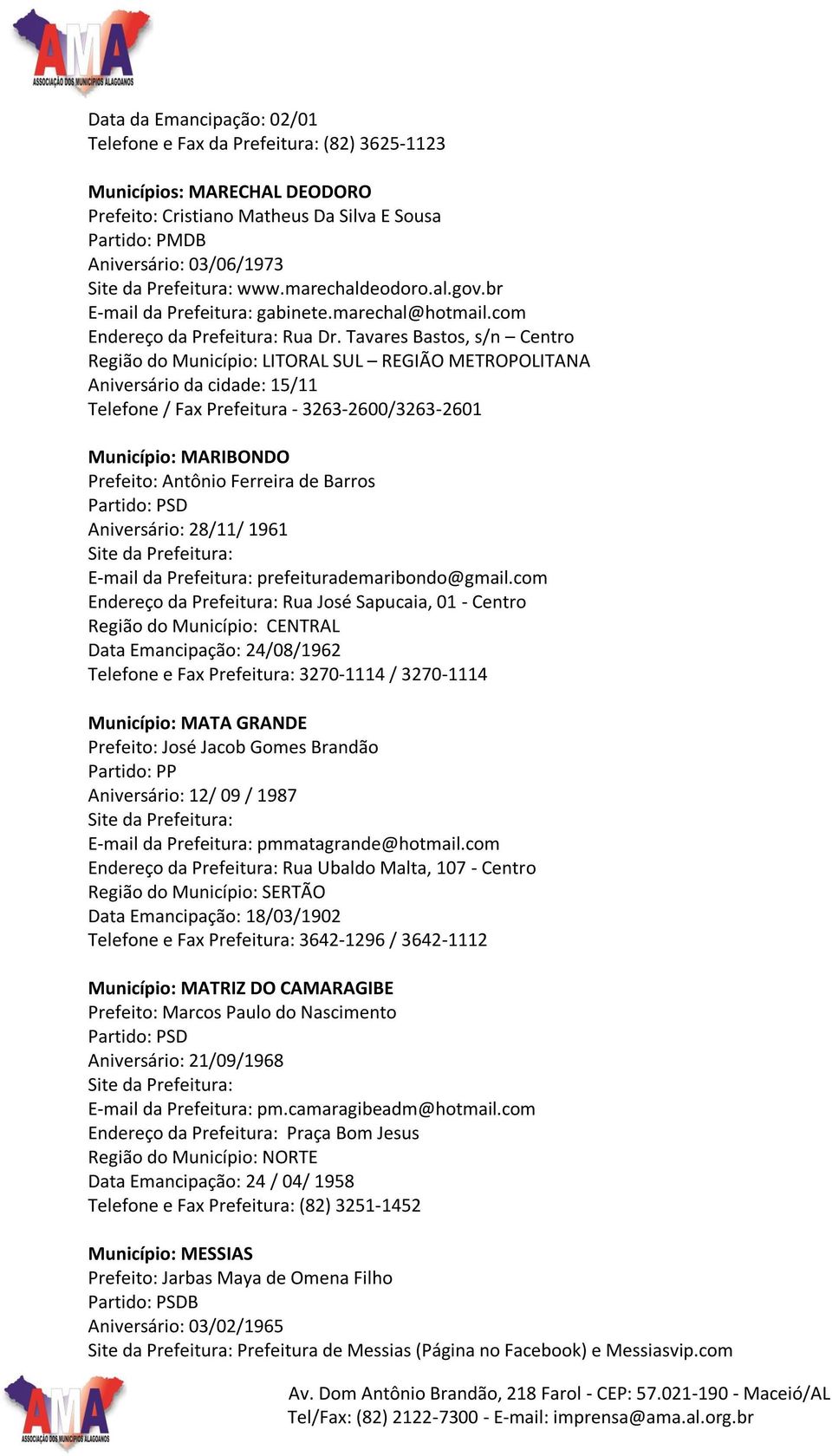 AMA
ASSOCIAÇÃO DOS MUNICÍPIOS ALAGOANOS

Data da Emancipação: 02/01
Telefone e Fax da Prefeitura: (82) 3625-1123

Municípios: MARECHAL DEODORO
Prefeito: Cristiano Matheus Da Silva E Sousa
Partido: PMDB
Aniversário: 03/06/1973
Site da Prefeitura: www.marechaldeodoro.al.gov.br
E-mail da Prefeitura: gabinete.marechal@hotmail.com
Endereço da Prefeitura: Rua Dr. Tavares Bastos, s/n – Centro
Região do Município: LITORAL SUL – REGIÃO METROPOLITANA
Aniversário da cidade: 15/11
Telefone / Fax Prefeitura - 3263-2600/3263-2601

Município: MARIBONDO
Prefeito: Antônio Ferreira de Barros
Partido: PSD
Aniversário: 28/11/ 1961
Site da Prefeitura:
E-mail da Prefeitura: prefeiturademaribondo@gmail.com
Endereço da Prefeitura: Rua José Sapucaia, 01 - Centro
Região do Município: CENTRAL
Data Emancipação: 24/08/1962
Telefone e Fax Prefeitura: 3270-1114 / 3270-1114

Município: MATA GRANDE
Prefeito: José Jacob Gomes Brandão
Partido: PP
Aniversário: 12/ 09 / 1987
Site da Prefeitura:
E-mail da Prefeitura: pmmatagrande@hotmail.com
Endereço da Prefeitura: Rua Ubaldo Malta, 107 - Centro
Região do Município: SERTÃO
Data Emancipação: 18/03/1902
Telefone e Fax Prefeitura: 3642-1296 / 3642-1112

Município: MATRIZ DO CAMARAGIBE
Prefeito: Marcos Paulo do Nascimento
Partido: PSD
Aniversário: 21/09/1968
Site da Prefeitura:
E-mail da Prefeitura: pm.camaragibeadm@hotmail.com
Endereço da Prefeitura: Praça Bom Jesus
Região do Município: NORTE
Data Emancipação: 24 / 04/ 1958
Telefone e Fax Prefeitura: (82) 3251-1452

Município: MESSIAS
Prefeito: Jarbas Maya de Omena Filho
Partido: PSDB
Aniversário: 03/02/1965
Site da Prefeitura: Prefeitura de Messias (Página no Facebook) e Messiasvip.com

AMA
ASSOCIAÇÃO DOS MUNICÍPIOS ALAGOANOS
Av. Dom Antônio Brandão, 218 Farol - CEP: 57.021-190 - Maceió/AL
Tel/Fax: (82) 2122-7300 - E-mail: imprensa@ama.al.org.br